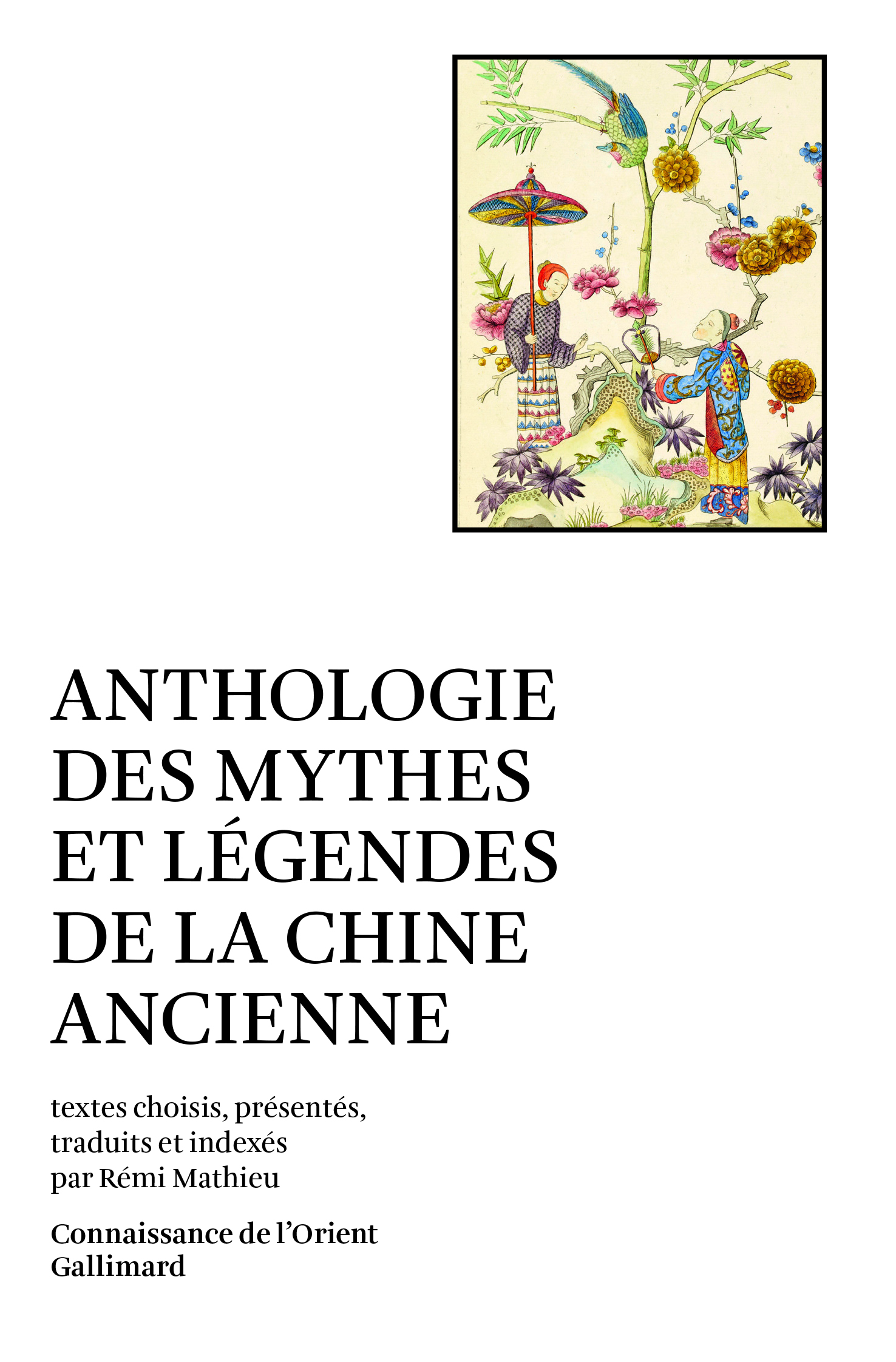 ANTHOLOGIE DES MYTHES ET LÉGENDES DE LA CHINE ANCIENNE

textes choisis, présentés, traduits et indexés par Rémi Mathieu

Connaissance de l'Orient
Gallimard